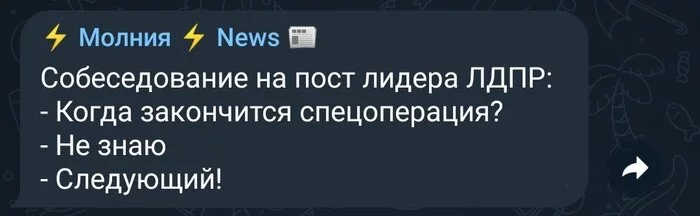 ⚡ Молния ⚡ News 📰

Собеседование на пост лидера ЛДПР:
- Когда закончится спецоперация?
- Не знаю
- Следующий!